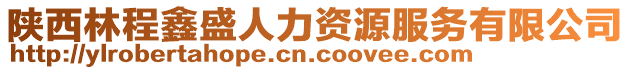 陕西林程鑫盛人力资源服务有限公司
http://ylrobertahope.cn.coovee.com